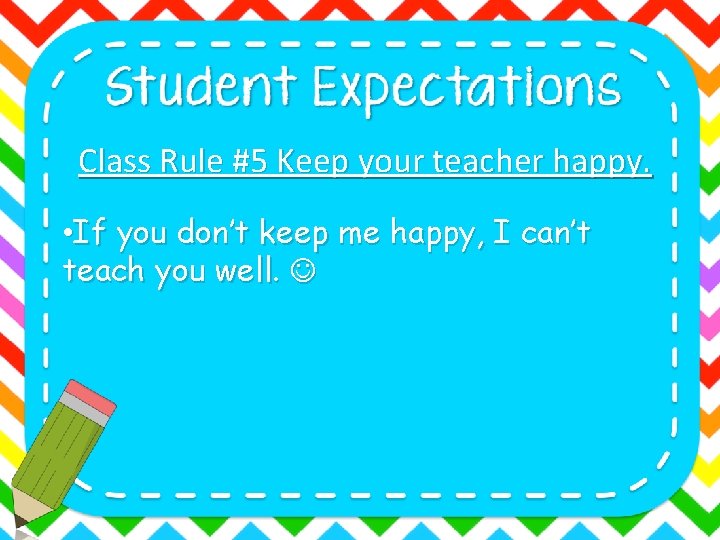 Student Expectations

Class Rule #5 Keep your teacher happy.

•If you don't keep me happy, I can't teach you well. ☺